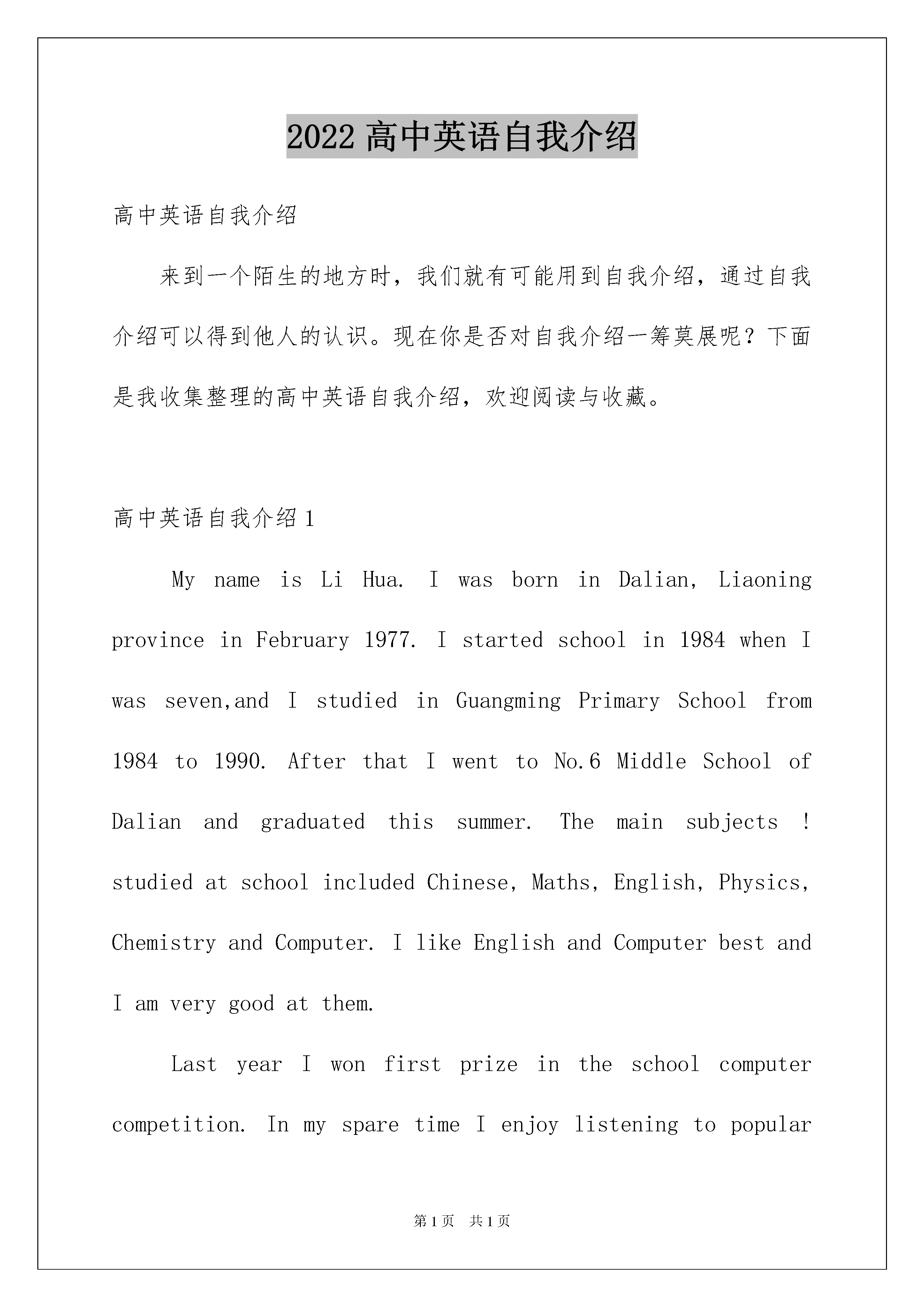 2022 高中英语自我介绍

高中英语自我介绍

来到一个陌生的地方时，我们就有可能用到自我介绍，通过自我介绍可以得到他人的认识。现在你是否对自我介绍一筹莫展呢？下面是我收集整理的高中英语自我介绍，欢迎阅读与收藏。

高中英语自我介绍 1

My name is Li Hua. I was born in Dalian, Liaoning province in February 1977. I started school in 1984 when I was seven,and I studied in Guangming Primary School from 1984 to 1990. After that I went to No.6 Middle School of Dalian and graduated this summer. The main subjects ! studied at school included Chinese, Maths, English, Physics, Chemistry and Computer. I like English and Computer best and I am very good at them.

Last year I won first prize in the school computer competition. In my spare time I enjoy listening to popular

第 1 页　共 1 页